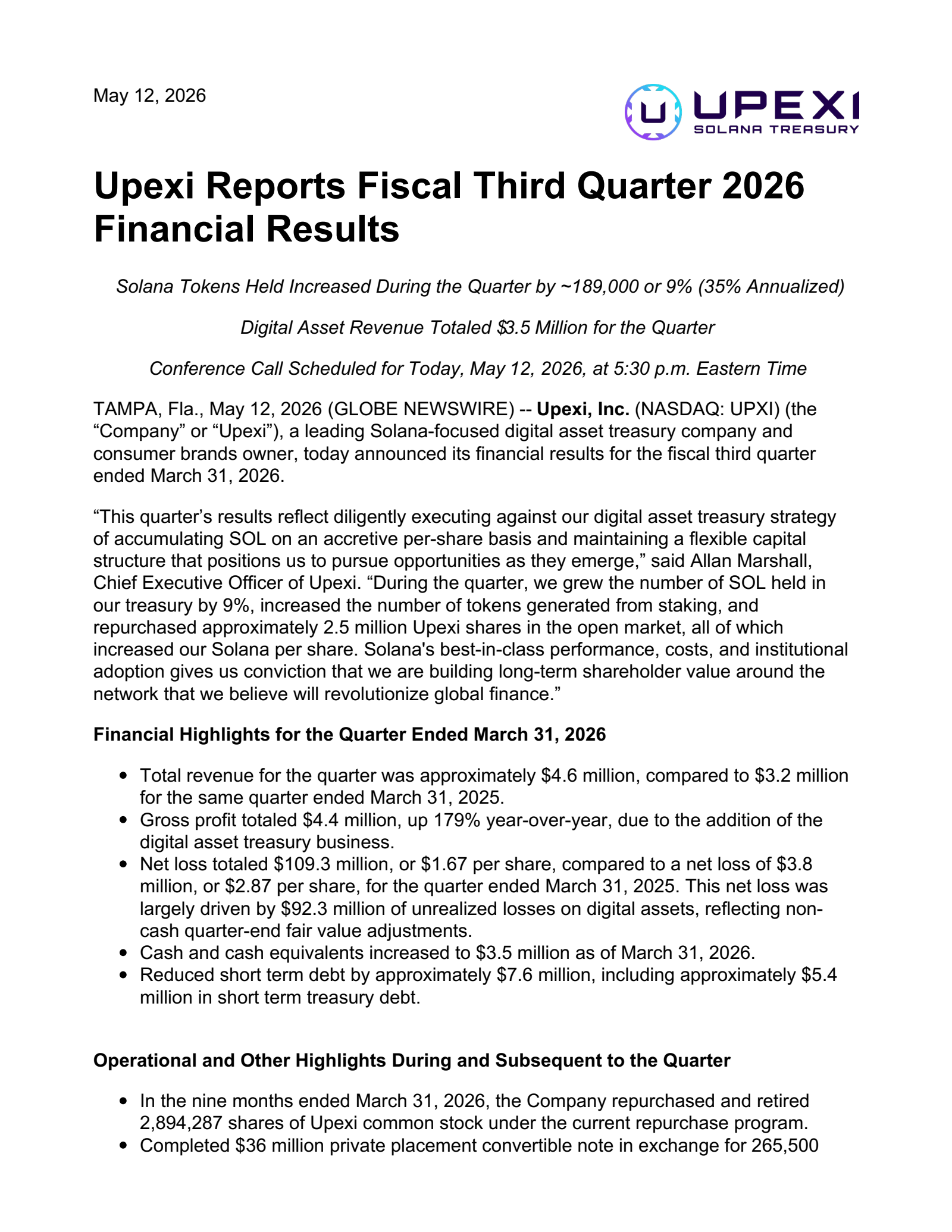 May 12, 2026

UPEXI
SOLANA TREASURY

Upexi Reports Fiscal Third Quarter 2026 Financial Results

Solana Tokens Held Increased During the Quarter by ~189,000 or 9% (35% Annualized)

Digital Asset Revenue Totaled $3.5 Million for the Quarter

Conference Call Scheduled for Today, May 12, 2026, at 5:30 p.m. Eastern Time

TAMPA, Fla., May 12, 2026 (GLOBE NEWSWIRE) -- Upexi, Inc. (NASDAQ: UPXI) (the "Company" or "Upexi"), a leading Solana-focused digital asset treasury company and consumer brands owner, today announced its financial results for the fiscal third quarter ended March 31, 2026.

"This quarter's results reflect diligently executing against our digital asset treasury strategy of accumulating SOL on an accretive per-share basis and maintaining a flexible capital structure that positions us to pursue opportunities as they emerge," said Allan Marshall, Chief Executive Officer of Upexi. "During the quarter, we grew the number of SOL held in our treasury by 9%, increased the number of tokens generated from staking, and repurchased approximately 2.5 million Upexi shares in the open market, all of which increased our Solana per share. Solana's best-in-class performance, costs, and institutional adoption gives us conviction that we are building long-term shareholder value around the network that we believe will revolutionize global finance."

Financial Highlights for the Quarter Ended March 31, 2026

• Total revenue for the quarter was approximately $4.6 million, compared to $3.2 million for the same quarter ended March 31, 2025.
• Gross profit totaled $4.4 million, up 179% year-over-year, due to the addition of the digital asset treasury business.
• Net loss totaled $109.3 million, or $1.67 per share, compared to a net loss of $3.8 million, or $2.87 per share, for the quarter ended March 31, 2025. This net loss was largely driven by $92.3 million of unrealized losses on digital assets, reflecting non-cash quarter-end fair value adjustments.
• Cash and cash equivalents increased to $3.5 million as of March 31, 2026.
• Reduced short term debt by approximately $7.6 million, including approximately $5.4 million in short term treasury debt.

Operational and Other Highlights During and Subsequent to the Quarter

• In the nine months ended March 31, 2026, the Company repurchased and retired 2,894,287 shares of Upexi common stock under the current repurchase program.
• Completed $36 million private placement convertible note in exchange for 265,500